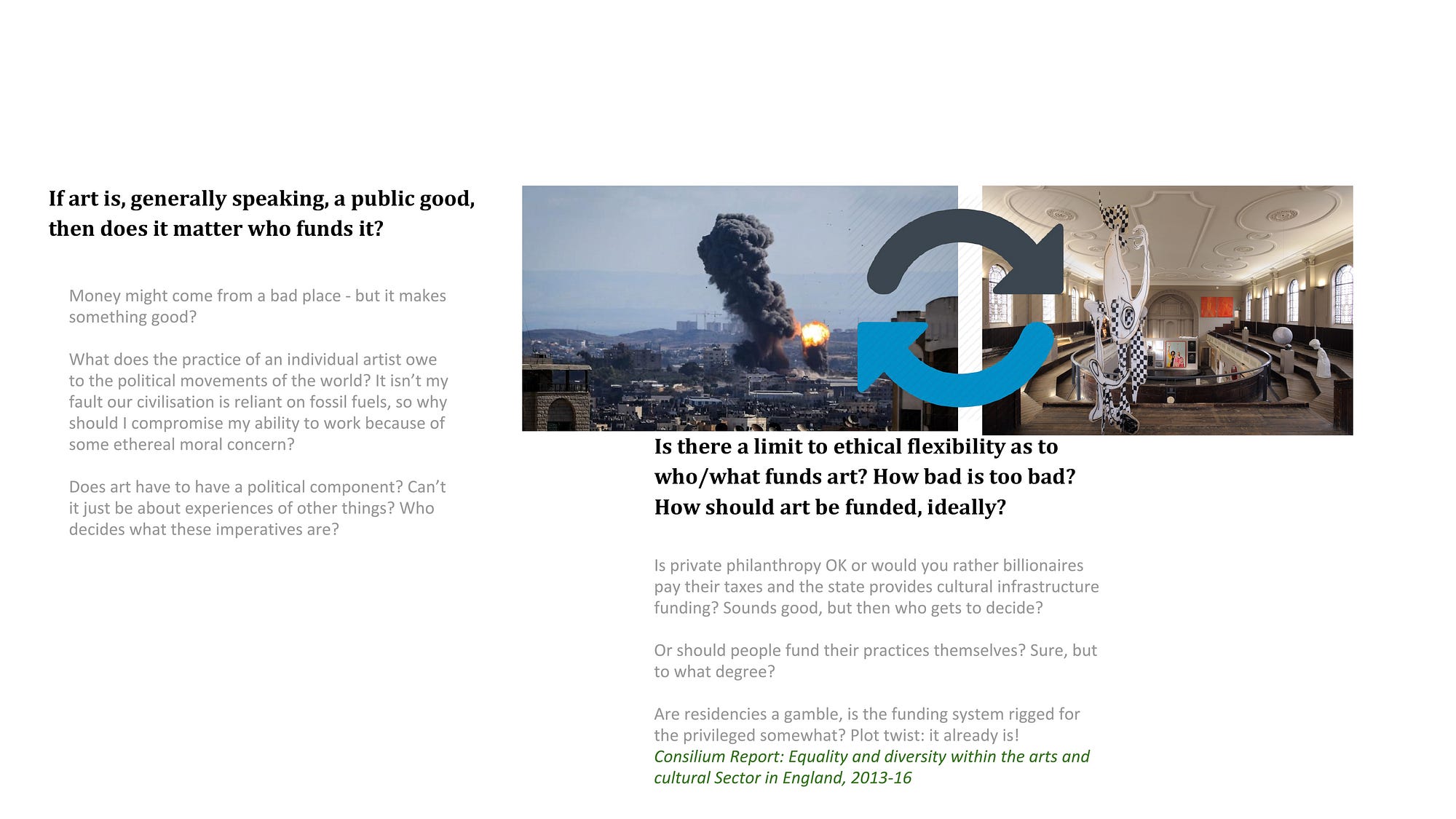 If art is, generally speaking, a public good, then does it matter who funds it?

Money might come from a bad place - but it makes something good?

What does the practice of an individual artist owe to the political movements of the world? It isn't my fault our civilisation is reliant on fossil fuels, so why should I compromise my ability to work because of some ethereal moral concern?

Does art have to have a political component? Can't it just be about experiences of other things? Who decides what these imperatives are?

Is there a limit to ethical flexibility as to who/what funds art? How bad is too bad? How should art be funded, ideally?

Is private philanthropy OK or would you rather billionaires pay their taxes and the state provides cultural infrastructure funding? Sounds good, but then who gets to decide?

Or should people fund their practices themselves? Sure, but to what degree?

Are residencies a gamble, is the funding system rigged for the privileged somewhat? Plot twist: it already is!
Consilium Report: Equality and diversity within the arts and cultural Sector in England, 2013-16